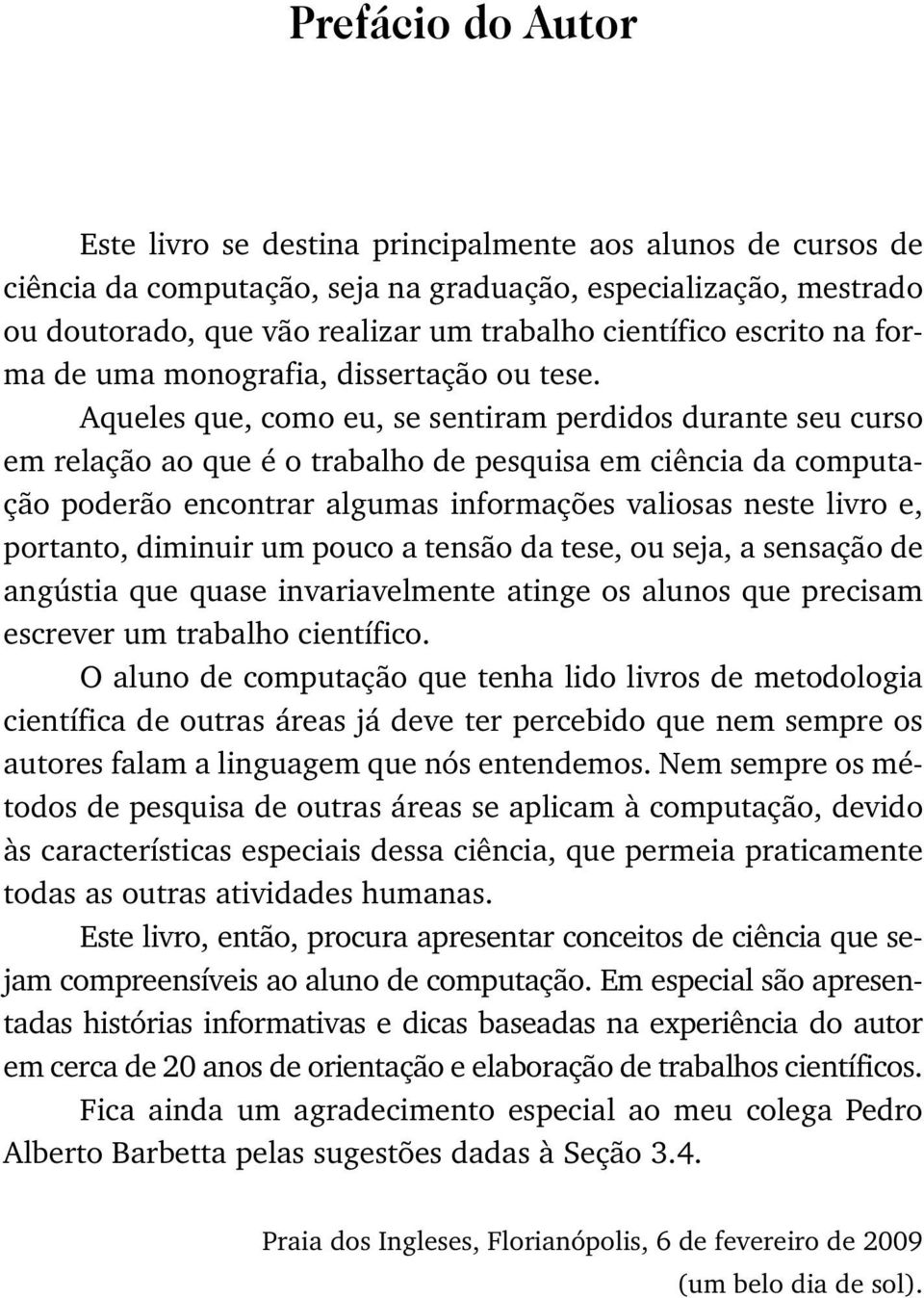 Prefácio do Autor

Este livro se destina principalmente aos alunos de cursos de ciência da computação, seja na graduação, especialização, mestrado ou doutorado, que vão realizar um trabalho científico escrito na forma de uma monografia, dissertação ou tese.

Aqueles que, como eu, se sentiram perdidos durante seu curso em relação ao que é o trabalho de pesquisa em ciência da computação poderão encontrar algumas informações valiosas neste livro e, portanto, diminuir um pouco a tensão da tese, ou seja, a sensação de angústia que quase invariavelmente atinge os alunos que precisam escrever um trabalho científico.

O aluno de computação que tenha lido livros de metodologia científica de outras áreas já deve ter percebido que nem sempre os autores falam a linguagem que nós entendemos. Nem sempre os métodos de pesquisa de outras áreas se aplicam à computação, devido às características especiais dessa ciência, que permeia praticamente todas as outras atividades humanas.

Este livro, então, procura apresentar conceitos de ciência que sejam compreensíveis ao aluno de computação. Em especial são apresentadas histórias informativas e dicas baseadas na experiência do autor em cerca de 20 anos de orientação e elaboração de trabalhos científicos.

Fica ainda um agradecimento especial ao meu colega Pedro Alberto Barbetta pelas sugestões dadas à Seção 3.4.

Praia dos Ingleses, Florianópolis, 6 de fevereiro de 2009
(um belo dia de sol).